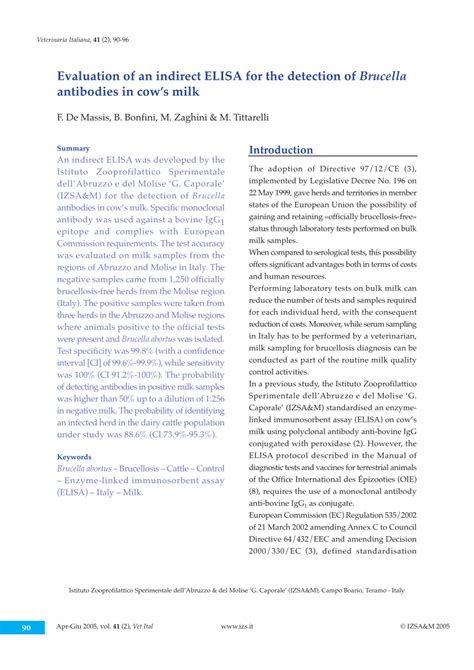 Veterinaria Italiana, 41 (2), 90-96

Evaluation of an indirect ELISA for the detection of Brucella antibodies in cow's milk

F. De Massis, B. Bonfini, M. Zaghini & M. Tittarelli

Summary

An indirect ELISA was developed by the Istituto Zooprofilattico Sperimentale dell'Abruzzo e del Molise 'G. Caporale' (IZSA&M) for the detection of Brucella antibodies in cow's milk. Specific monoclonal antibody was used against a bovine $IgG_1$ epitope and complies with European Commission requirements. The test accuracy was evaluated on milk samples from the regions of Abruzzo and Molise in Italy. The negative samples came from 1,250 officially brucellosis-free herds from the Molise region (Italy). The positive samples were taken from three herds in the Abruzzo and Molise regions where animals positive to the official tests were present and Brucella abortus was isolated. Test specificity was 99.8% (with a confidence interval [CI] of 99.6%-99.9%), while sensitivity was 100% (CI 91.2%-100%). The probability of detecting antibodies in positive milk samples was higher than 50% up to a dilution of 1:256 in negative milk. The probability of identifying an infected herd in the dairy cattle population under study was 88.6% (CI 73.9%-95.3%).

Keywords

Brucella abortus – Brucellosis – Cattle – Control – Enzyme-linked immunosorbent assay (ELISA) – Italy – Milk.

Introduction

The adoption of Directive 97/12/CE (3), implemented by Legislative Decree No. 196 on 22 May 1999, gave herds and territories in member states of the European Union the possibility of gaining and retaining «officially brucellosis-free» status through laboratory tests performed on bulk milk samples.

When compared to serological tests, this possibility offers significant advantages both in terms of costs and human resources.

Performing laboratory tests on bulk milk can reduce the number of tests and samples required for each individual herd, with the consequent reduction of costs. Moreover, while serum sampling in Italy has to be performed by a veterinarian, milk sampling for brucellosis diagnosis can be conducted as part of the routine milk quality control activities.

In a previous study, the Istituto Zooprofilattico Sperimentale dell'Abruzzo e del Molise 'G. Caporale' (IZSA&M) standardised an enzyme-linked immunosorbent assay (ELISA) on cow's milk using polyclonal antibody anti-bovine IgG conjugated with peroxidase (2). However, the ELISA protocol described in the Manual of diagnostic tests and vaccines for terrestrial animals of the Office International des Épizooties (OIE) (8), requires the use of a monoclonal antibody anti-bovine $IgG_1$ as conjugate.

European Commission (EC) Regulation 535/2002 of 21 March 2002 amending Annex C to Council Directive 64/432/EEC and amending Decision 2000/330/EC (3), defined standardisation

Istituto Zooprofilattico Sperimentale dell'Abruzzo & del Molise 'G. Caporale' (IZSA&M), Campo Boario, Teramo - Italy

90 Apr-Giu 2005, vol. 41 (2), Vet Ital www.izs.it © IZSA&M 2005